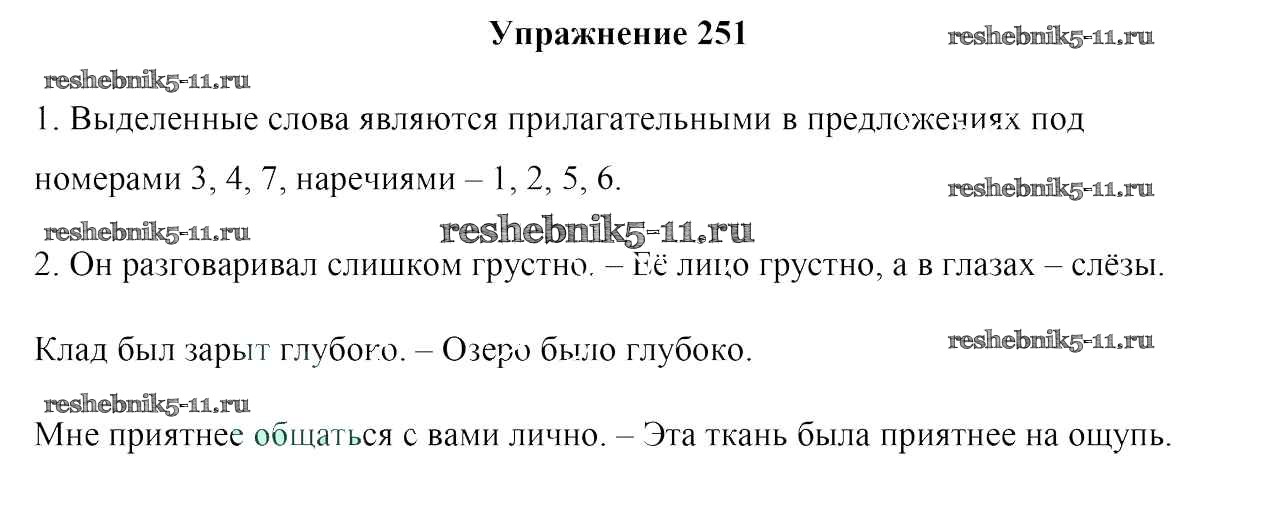 Упражнение 251

1. Выделенные слова являются прилагательными в предложениях под номерами 3, 4, 7, наречиями – 1, 2, 5, 6.

2. Он разговаривал слишком грустно. – Её лицо грустно, а в глазах – слёзы.

Клад был зарыт глубоко. – Озеро было глубоко.

Мне приятнее общаться с вами лично. – Эта ткань была приятнее на ощупь.

reshebnik5-11.ru